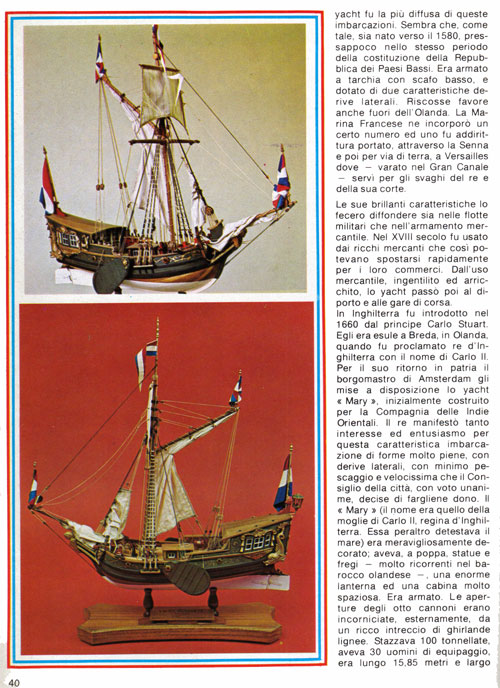 yacht fu la più diffusa di queste imbarcazioni. Sembra che, come tale, sia nato verso il 1580, pressappoco nello stesso periodo della costituzione della Repubblica dei Paesi Bassi. Era armato a tarchia con scafo basso, e dotato di due caratteristiche derive laterali. Riscosse favore anche fuori dell'Olanda. La Marina Francese ne incorporò un certo numero ed uno fu addirittura portato, attraverso la Senna e poi per via di terra, a Versailles dove – varato nel Gran Canale – servì per gli svaghi del re e della sua corte.

Le sue brillanti caratteristiche lo fecero diffondere sia nelle flotte militari che nell'armamento mercantile. Nel XVIII secolo fu usato dai ricchi mercanti che così potevano spostarsi rapidamente per i loro commerci. Dall'uso mercantile, ingentilito ed arricchito, lo yacht passò poi al diporto e alle gare di corsa.

In Inghilterra fu introdotto nel 1660 dal principe Carlo Stuart. Egli era esule a Breda, in Olanda, quando fu proclamato re d'Inghilterra con il nome di Carlo II. Per il suo ritorno in patria il borgomastro di Amsterdam gli mise a disposizione lo yacht « Mary », inizialmente costruito per la Compagnia delle Indie Orientali. Il re manifestò tanto interesse ed entusiasmo per questa caratteristica imbarcazione di forme molto piene, con derive laterali, con minimo pescaggio e velocissima che il Consiglio della città, con voto unanime, decise di fargliene dono. Il « Mary » (il nome era quello della moglie di Carlo II, regina d'Inghilterra. Essa peraltro detestava il mare) era meravigliosamente decorato; aveva, a poppa, statue e fregi – molto ricorrenti nel barocco olandese –, una enorme lanterna ed una cabina molto spaziosa. Era armato. Le aperture degli otto cannoni erano incorniciate, esternamente, da un ricco intreccio di ghirlande lignee. Stazzava 100 tonnellate, aveva 30 uomini di equipaggio, era lungo 15,85 metri e largo

40